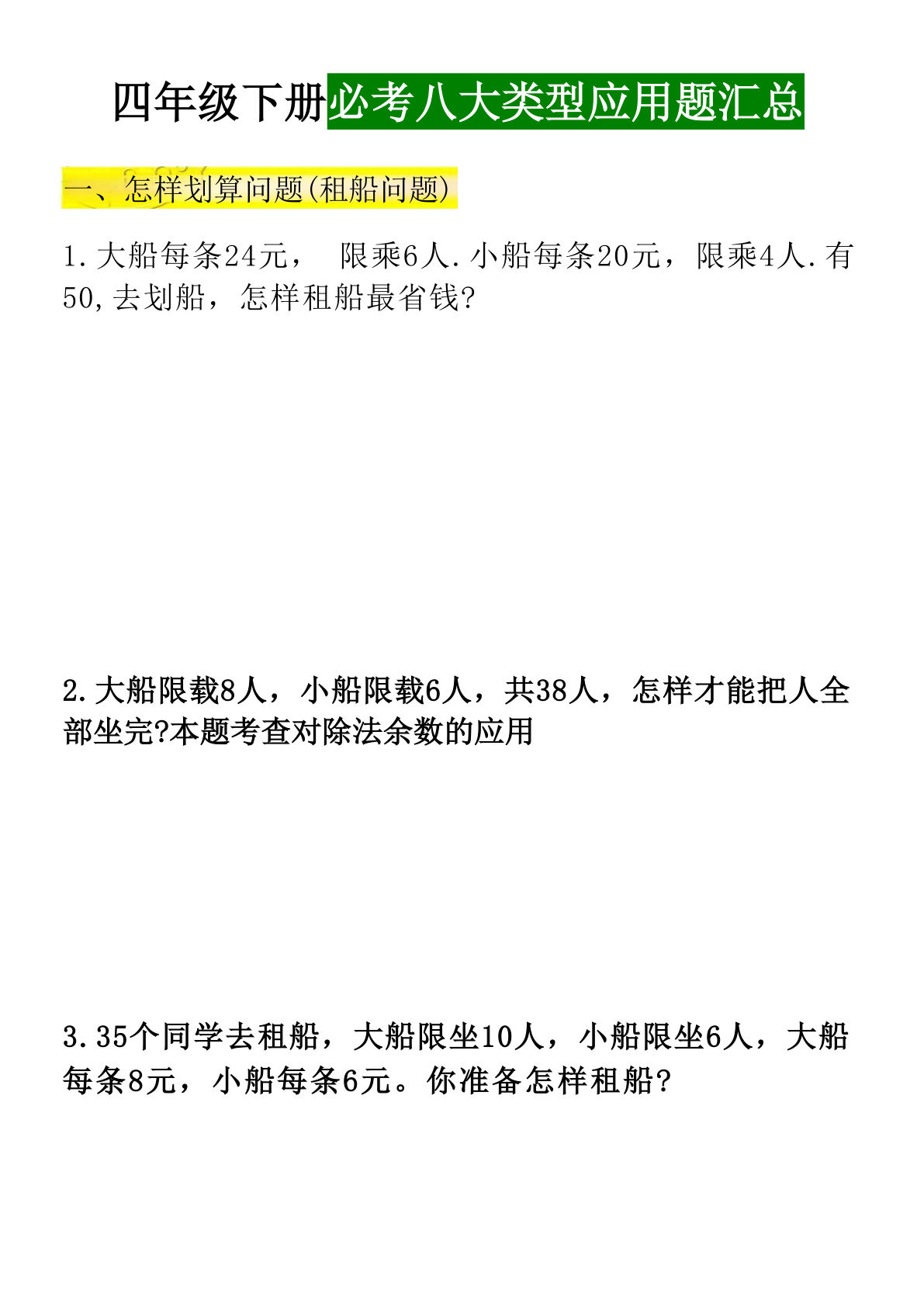 四年级下册必考八大类型应用题汇总

一、怎样划算问题(租船问题)

1.大船每条24元， 限乘6人.小船每条20元，限乘4人.有50,去划船，怎样租船最省钱?

2.大船限载8人，小船限载6人，共38人，怎样才能把人全部坐完?本题考查对除法余数的应用

3.35个同学去租船，大船限坐10人，小船限坐6人，大船每条8元，小船每条6元。你准备怎样租船?